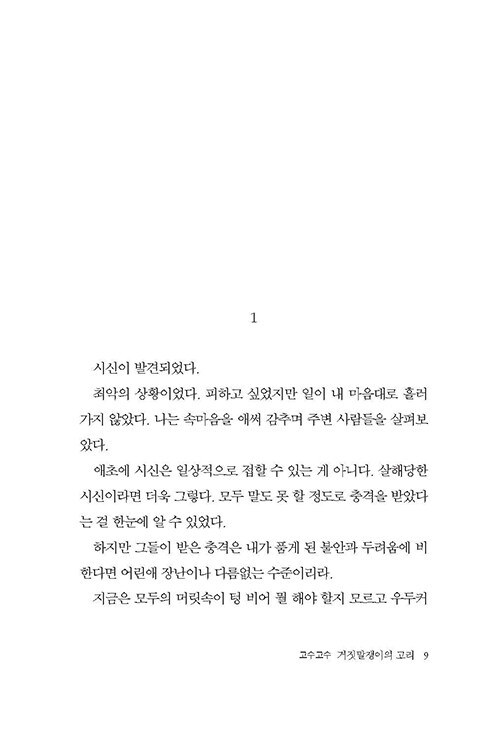 1

시신이 발견되었다.

최악의 상황이었다. 피하고 싶었지만 일이 내 마음대로 흘러가지 않았다. 나는 속마음을 애써 감추며 주변 사람들을 살펴보았다.

애초에 시신은 일상적으로 접할 수 있는 게 아니다. 살해당한 시신이라면 더욱 그렇다. 모두 말도 못 할 정도로 충격을 받았다는 걸 한눈에 알 수 있었다.

하지만 그들이 받은 충격은 내가 품게 된 불안과 두려움에 비한다면 어린애 장난이나 다름없는 수준이리라.

지금은 모두의 머릿속이 텅 비어 뭘 해야 할지 모르고 우두커

고수고수 거짓말쟁이의 고리 9